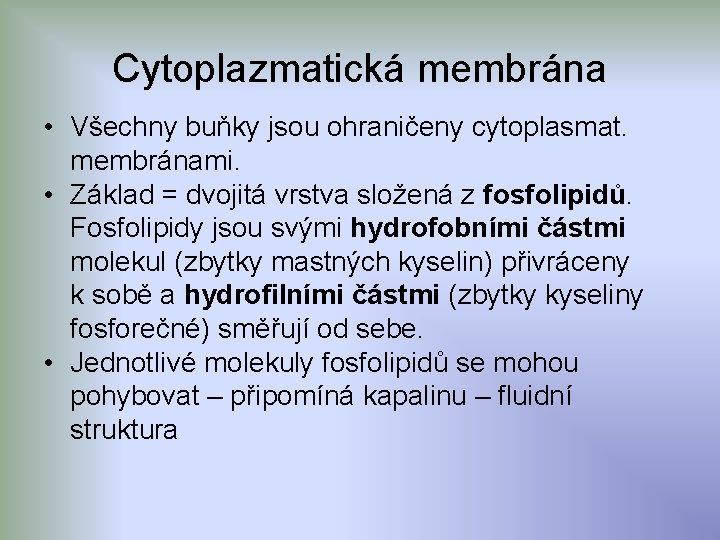 Cytoplazmatická membrána

• Všechny buňky jsou ohraničeny cytoplasmat. membránami.
• Základ = dvojitá vrstva složená z fosfolipidů. Fosfolipidy jsou svými hydrofobními částmi molekul (zbytky mastných kyselin) přivráceny k sobě a hydrofilními částmi (zbytky kyseliny fosforečné) směřují od sebe.
• Jednotlivé molekuly fosfolipidů se mohou pohybovat – připomíná kapalinu – fluidní struktura